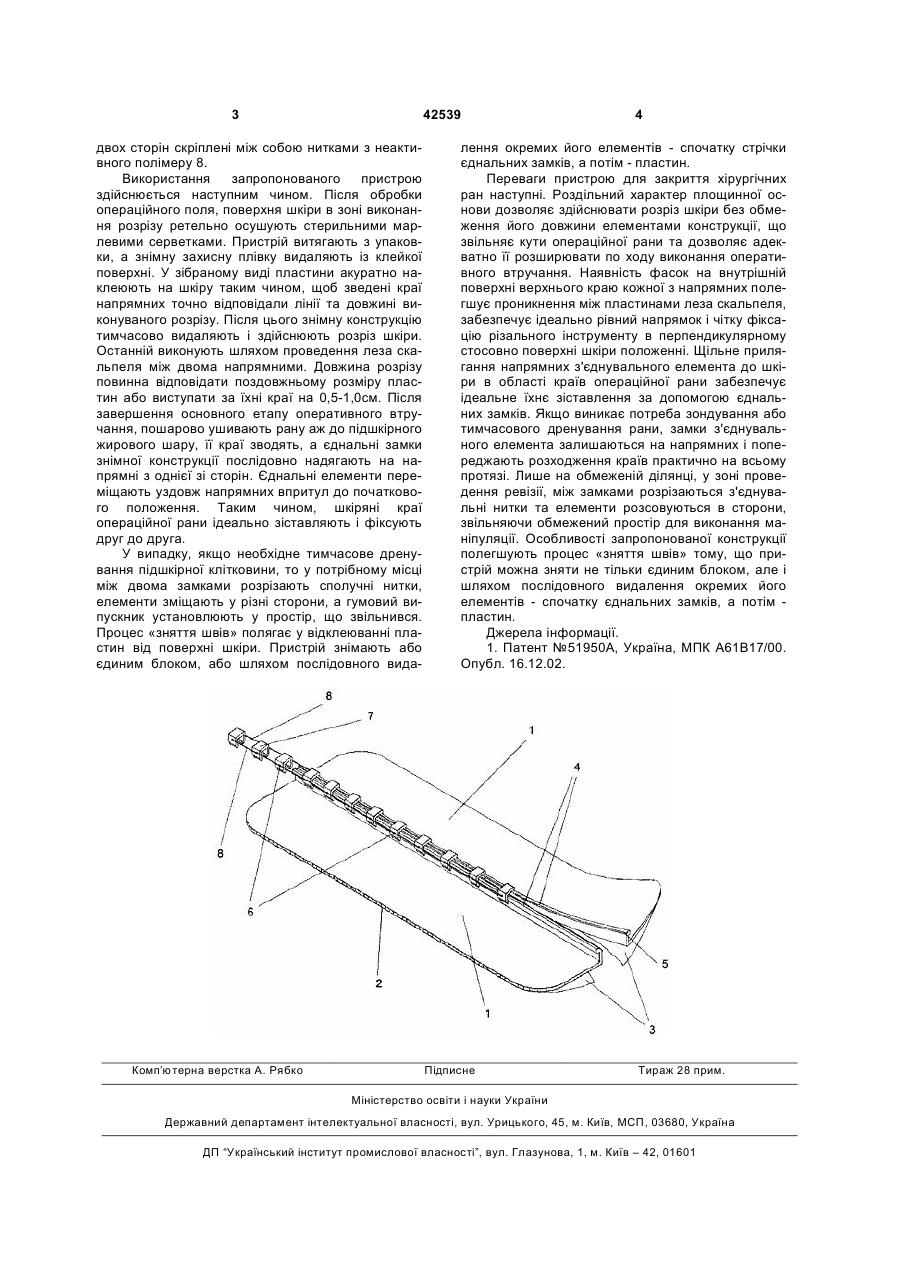 3

42539

4

двох сторін скріплені між собою нитками з неактивного полімеру 8.

Використання запропонованого пристрою здійснюється наступним чином. Після обробки операційного поля, поверхня шкіри в зоні виконання розрізу ретельно осушують стерильними марлевими серветками. Пристрій витягають з упаковки, а знімну захисну плівку видаляють із клейкої поверхні. У зібраному виді пластини акуратно наклеюють на шкіру таким чином, щоб зведені краї напрямних точно відповідали лінії та довжині виконуваного розрізу. Після цього знімну конструкцію тимчасово видаляють і здійснюють розріз шкіри. Останній виконують шляхом проведення леза скальпеля між двома напрямними. Довжина розрізу повинна відповідати поздовжньому розміру пластин або виступати за їхні краї на 0,5-1,0см. Після завершення основного етапу оперативного втручання, пошарово ушивають рану аж до підшкірного жирового шару, її краї зводять, а єднальні замки знімної конструкції послідовно надягають на напрямні з однієї зі сторін. Єднальні елементи переміщають уздовж напрямних впритул до початкового положення. Таким чином, шкіряні краї операційної рани ідеально зіставляють і фіксують друг до друга.

У випадку, якщо необхідне тимчасове дренування підшкірної клітковини, то у потрібному місці між двома замками розрізають сполучні нитки, елементи зміщають у різні сторони, а гумовий випускник установлюють у простір, що звільнився. Процес «зняття швів» полягає у відклеюванні пластин від поверхні шкіри. Пристрій знімають або єдиним блоком, або шляхом послідовного видалення окремих його елементів - спочатку стрічки єднальних замків, а потім - пластин.

Переваги пристрою для закриття хірургічних ран наступні. Роздільний характер площинної основи дозволяє здійснювати розріз шкіри без обмеження його довжини елементами конструкції, що звільняє кути операційної рани та дозволяє адекватно її розширювати по ходу виконання оперативного втручання. Наявність фасок на внутрішній поверхні верхнього краю кожної з напрямних полегшує проникнення між пластинами леза скальпеля, забезпечує ідеально рівний напрямок і чітку фіксацію різального інструменту в перпендикулярному стосовно поверхні шкіри положенні. Щільне прилягання напрямних з'єднувального елемента до шкіри в області країв операційної рани забезпечує ідеальне їхнє зіставлення за допомогою єднальних замків. Якщо виникає потреба зондування або тимчасового дренування рани, замки з'єднувального елемента залишаються на напрямних і попереджають розходження країв практично на всьому протязі. Лише на обмеженій ділянці, у зоні проведення ревізії, між замками розрізаються з'єднувальні нитки та елементи розсовуються в сторони, звільняючи обмежений простір для виконання маніпуляції. Особливості запропонованої конструкції полегшують процес «зняття швів» тому, що пристрій можна зняти не тільки єдиним блоком, але і шляхом послідовного видалення окремих його елементів - спочатку єднальних замків, а потім - пластин.

Джерела інформації.

1. Патент №51950А, Україна, МПК А61В17/00. Опубл. 16.12.02.

8
7
1
4
8
6
5
2
1
3

Комп'ютерна верстка А. Рябко    Підписне    Тираж 28 прим.

Міністерство освіти і науки України

Державний департамент інтелектуальної власності, вул. Урицького, 45, м. Київ, МСП, 03680, Україна

ДП "Український інститут промислової власності", вул. Глазунова, 1, м. Київ – 42, 01601